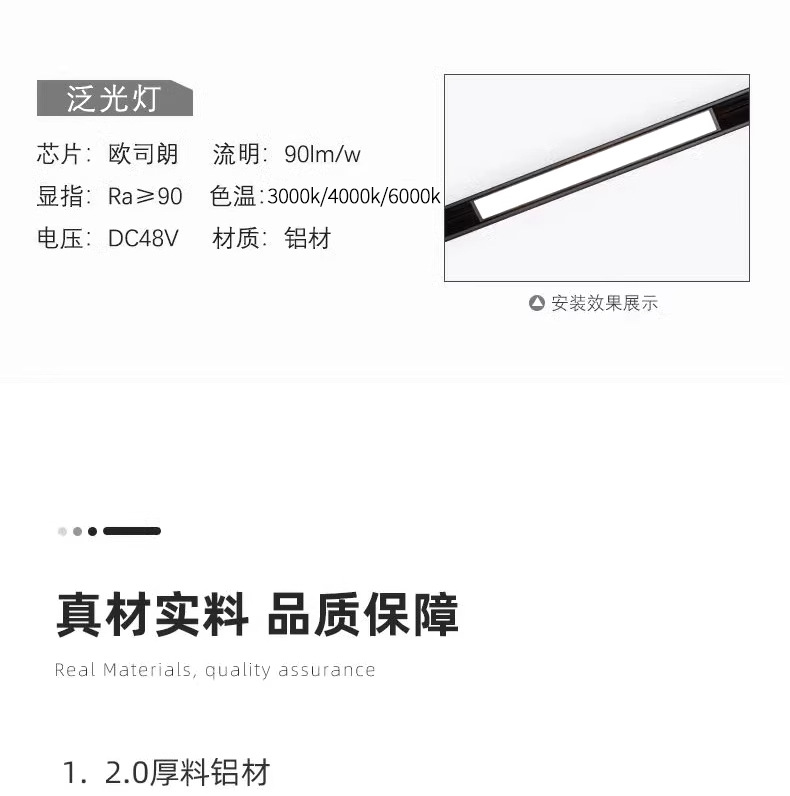 泛光灯

芯片：欧司朗 流明：90lm/w

显指：Ra≥90 色温：3000k/4000k/6000k

电压：DC48V 材质：铝材

安装效果展示

真材实料 品质保障

Real Materials, quality assurance

1. 2.0厚料铝材